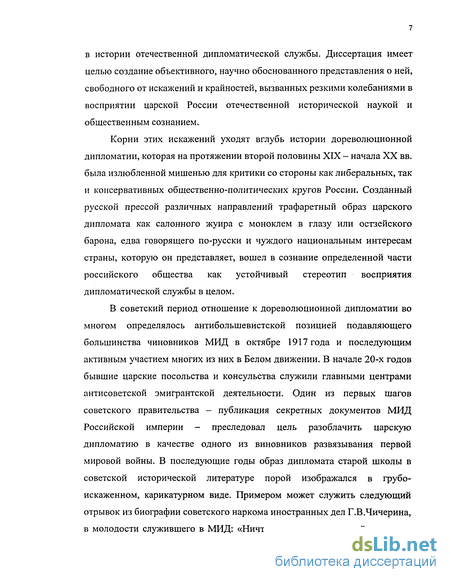 7

в истории отечественной дипломатической службы. Диссертация имеет целью создание объективного, научно обоснованного представления о ней, свободного от искажений и крайностей, вызванных резкими колебаниями в восприятии царской России отечественной исторической наукой и общественным сознанием.

Корни этих искажений уходят вглубь истории дореволюционной дипломатии, которая на протяжении второй половины XIX – начала XX вв. была излюбленной мишенью для критики со стороны как либеральных, так и консервативных общественно-политических кругов России. Созданный русской прессой различных направлений трафаретный образ царского дипломата как салонного жуира с моноклем в глазу или остзейского барона, едва говорящего по-русски и чуждого национальным интересам страны, которую он представляет, вошел в сознание определенной части российского общества как устойчивый стереотип восприятия дипломатической службы в целом.

В советский период отношение к дореволюционной дипломатии во многом определялось антибольшевистской позицией подавляющего большинства чиновников МИД в октябре 1917 года и последующим активным участием многих из них в Белом движении. В начале 20-х годов бывшие царские посольства и консульства служили главными центрами антисоветской эмигрантской деятельности. Один из первых шагов советского правительства – публикация секретных документов МИД Российской империи – преследовал цель разоблачить царскую дипломатию в качестве одного из виновников развязывания первой мировой войны. В последующие годы образ дипломата старой школы в советской исторической литературе порой изображался в грубо-искаженном, карикатурном виде. Примером может служить следующий отрывок из биографии советского наркома иностранных дел Г.В.Чичерина, в молодости служившего в МИД: «Ничт

dsLib.net
библиотека диссертаций